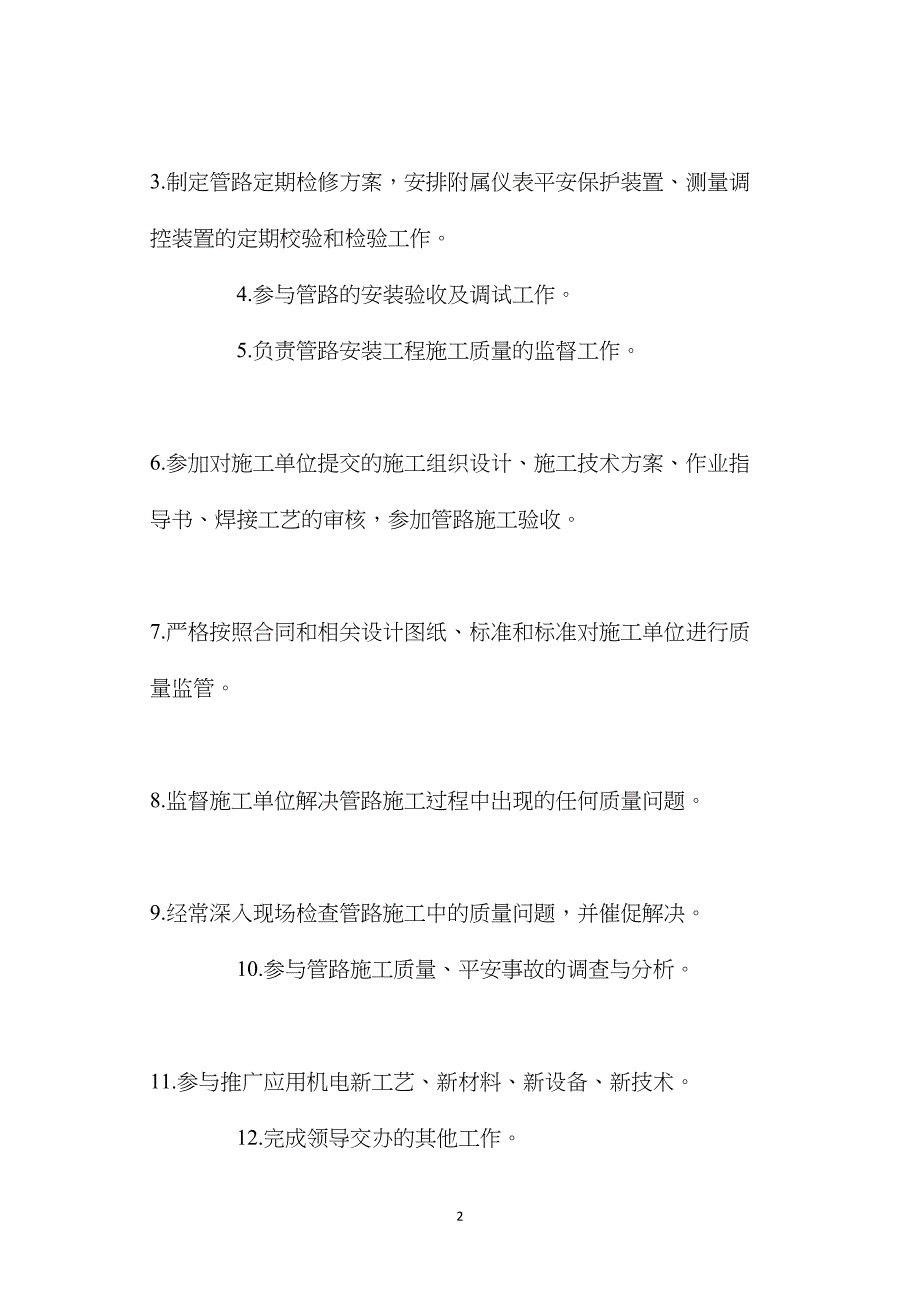 3.制定管路定期检修方案，安排附属仪表平安保护装置、测量调控装置的定期校验和检验工作。

4.参与管路的安装验收及调试工作。

5.负责管路安装工程施工质量的监督工作。

6.参加对施工单位提交的施工组织设计、施工技术方案、作业指导书、焊接工艺的审核，参加管路施工验收。

7.严格按照合同和相关设计图纸、标准和标准对施工单位进行质量监管。

8.监督施工单位解决管路施工过程中出现的任何质量问题。

9.经常深入现场检查管路施工中的质量问题，并催促解决。

10.参与管路施工质量、平安事故的调查与分析。

11.参与推广应用机电新工艺、新材料、新设备、新技术。

12.完成领导交办的其他工作。

2